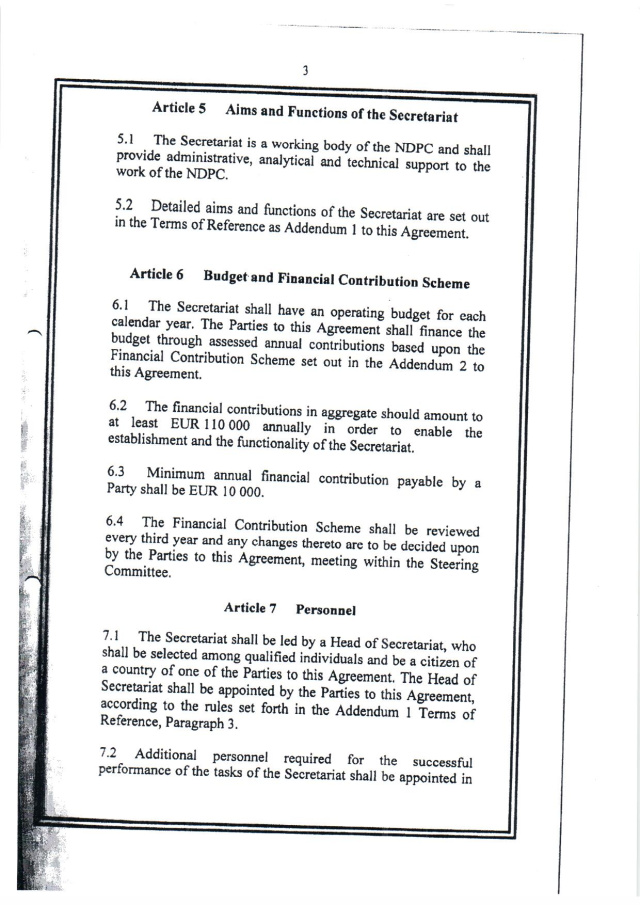 3

Article 5 Aims and Functions of the Secretariat

5.1 The Secretariat is a working body of the NDPC and shall provide administrative, analytical and technical support to the work of the NDPC.

5.2 Detailed aims and functions of the Secretariat are set out in the Terms of Reference as Addendum 1 to this Agreement.

Article 6 Budget and Financial Contribution Scheme

6.1 The Secretariat shall have an operating budget for each calendar year. The Parties to this Agreement shall finance the budget through assessed annual contributions based upon the Financial Contribution Scheme set out in the Addendum 2 to this Agreement.

6.2 The financial contributions in aggregate should amount to at least EUR 110 000 annually in order to enable the establishment and the functionality of the Secretariat.

6.3 Minimum annual financial contribution payable by a Party shall be EUR 10 000.

6.4 The Financial Contribution Scheme shall be reviewed every third year and any changes thereto are to be decided upon by the Parties to this Agreement, meeting within the Steering Committee.

Article 7 Personnel

7.1 The Secretariat shall be led by a Head of Secretariat, who shall be selected among qualified individuals and be a citizen of a country of one of the Parties to this Agreement. The Head of Secretariat shall be appointed by the Parties to this Agreement, according to the rules set forth in the Addendum 1 Terms of Reference, Paragraph 3.

7.2 Additional personnel required for the successful performance of the tasks of the Secretariat shall be appointed in